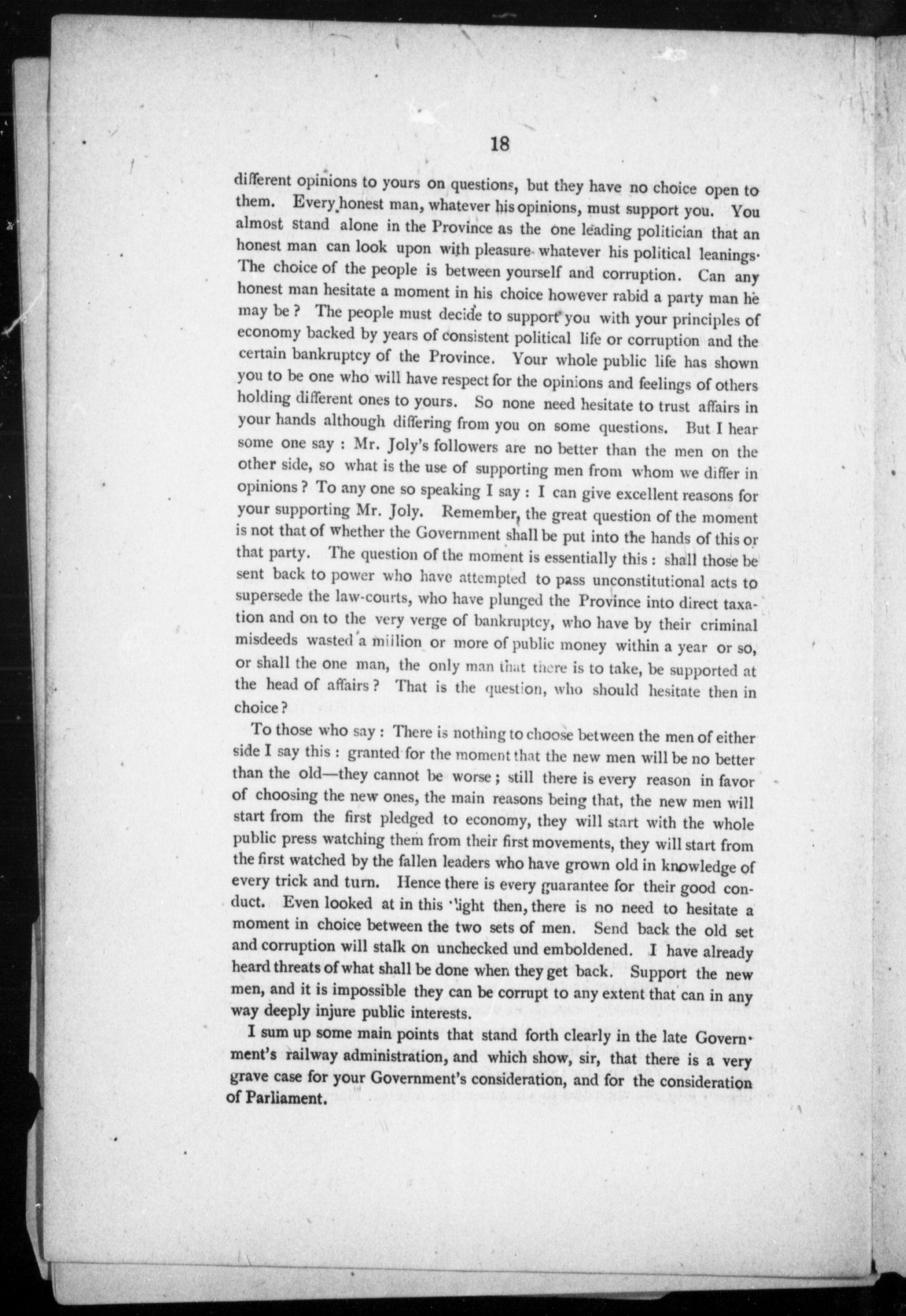 18

different opinions to yours on questions, but they have no choice open to them. Every honest man, whatever his opinions, must support you. You almost stand alone in the Province as the one leading politician that an honest man can look upon with pleasure whatever his political leanings. The choice of the people is between yourself and corruption. Can any honest man hesitate a moment in his choice however rabid a party man he may be? The people must decide to support you with your principles of economy backed by years of consistent political life or corruption and the certain bankruptcy of the Province. Your whole public life has shown you to be one who will have respect for the opinions and feelings of others holding different ones to yours. So none need hesitate to trust affairs in your hands although differing from you on some questions. But I hear some one say: Mr. Joly's followers are no better than the men on the other side, so what is the use of supporting men from whom we differ in opinions? To any one so speaking I say: I can give excellent reasons for your supporting Mr. Joly. Remember, the great question of the moment is not that of whether the Government shall be put into the hands of this or that party. The question of the moment is essentially this: shall those be sent back to power who have attempted to pass unconstitutional acts to supersede the law-courts, who have plunged the Province into direct taxation and on to the very verge of bankruptcy, who have by their criminal misdeeds wasted a million or more of public money within a year or so, or shall the one man, the only man that there is to take, be supported at the head of affairs? That is the question, who should hesitate then in choice?

To those who say: There is nothing to choose between the men of either side I say this: granted for the moment that the new men will be no better than the old—they cannot be worse; still there is every reason in favor of choosing the new ones, the main reasons being that, the new men will start from the first pledged to economy, they will start with the whole public press watching them from their first movements, they will start from the first watched by the fallen leaders who have grown old in knowledge of every trick and turn. Hence there is every guarantee for their good conduct. Even looked at in this light then, there is no need to hesitate a moment in choice between the two sets of men. Send back the old set and corruption will stalk on unchecked und emboldened. I have already heard threats of what shall be done when they get back. Support the new men, and it is impossible they can be corrupt to any extent that can in any way deeply injure public interests.

I sum up some main points that stand forth clearly in the late Government's railway administration, and which show, sir, that there is a very grave case for your Government's consideration, and for the consideration of Parliament.